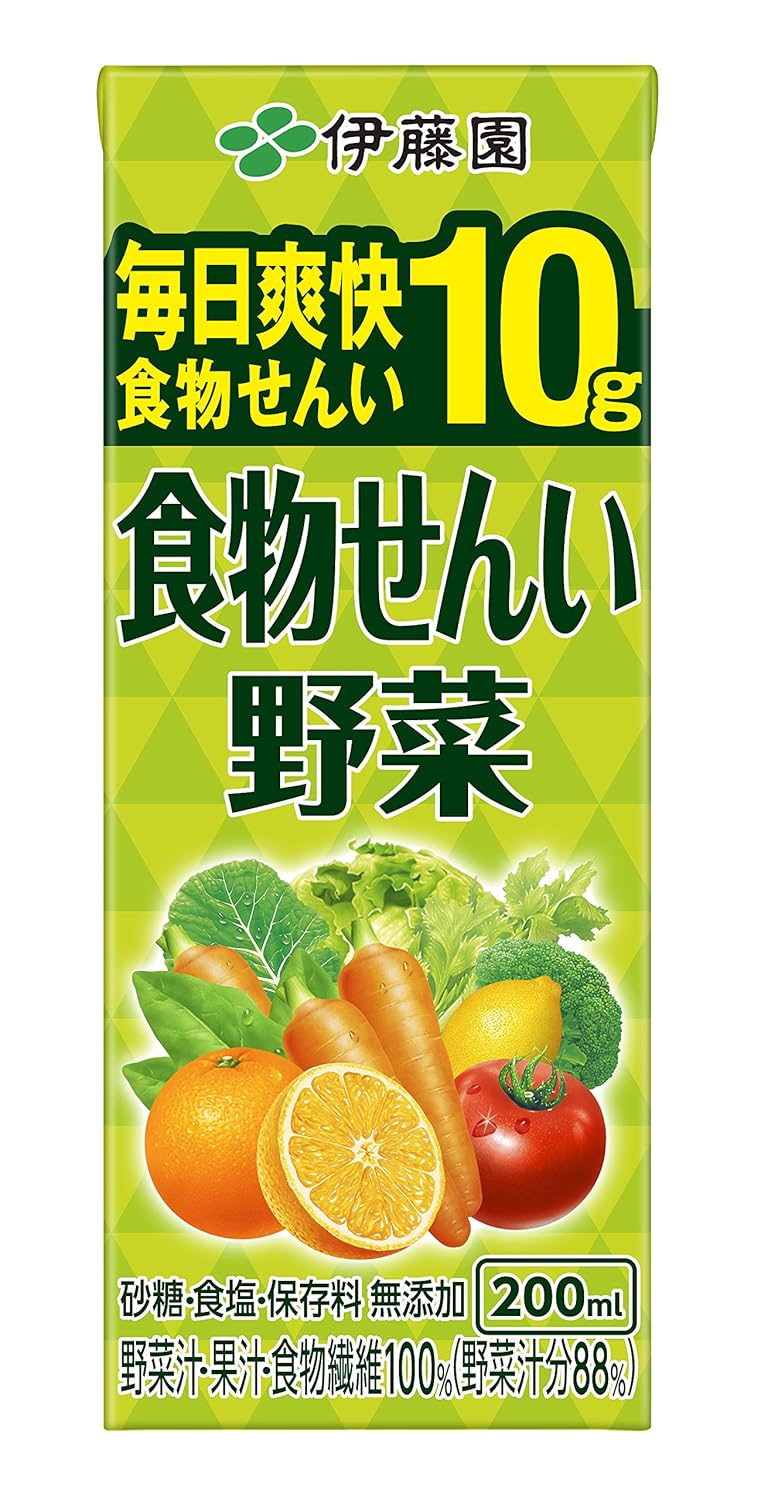 伊藤園

毎日爽快 食物せんい 10g

食物せんい 野菜

砂糖・食塩・保存料 無添加 200ml
野菜汁・果汁・食物繊維100%(野菜汁分88%)